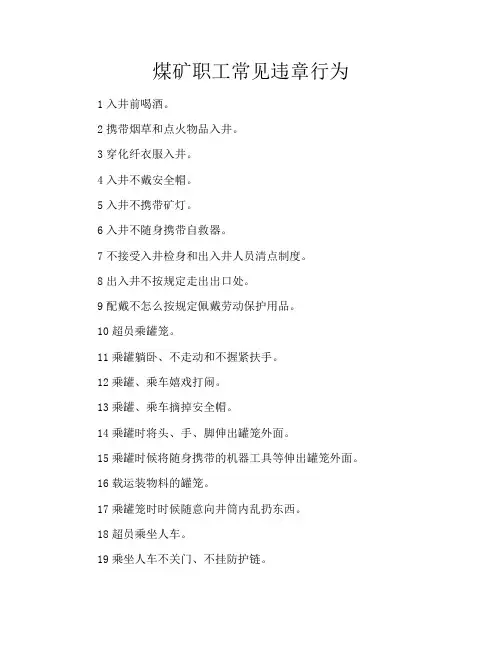 煤矿职工常见违章行为

1 入井前喝酒。

2 携带烟草和点火物品入井。

3 穿化纤衣服入井。

4 入井不戴安全帽。

5 入井不携带矿灯。

6 入井不随身携带自救器。

7 不接受入井检身和出入井人员清点制度。

8 出入井不按规定走出出口处。

9 配戴不怎么按规定佩戴劳动保护用品。

10 超员乘罐笼。

11 乘罐躺卧、不走动和不握紧扶手。

12 乘罐、乘车嬉戏打闹。

13 乘罐、乘车摘掉安全帽。

14 乘罐时将头、手、脚伸出罐笼外面。

15 乘罐时候将随身携带的机器工具等伸出罐笼外面。

16 载运装物料的罐笼。

17 乘罐笼时时候随意向井筒内乱扔东西。

18 超员乘坐人车。

19 乘坐人车不关门、不挂防护链。